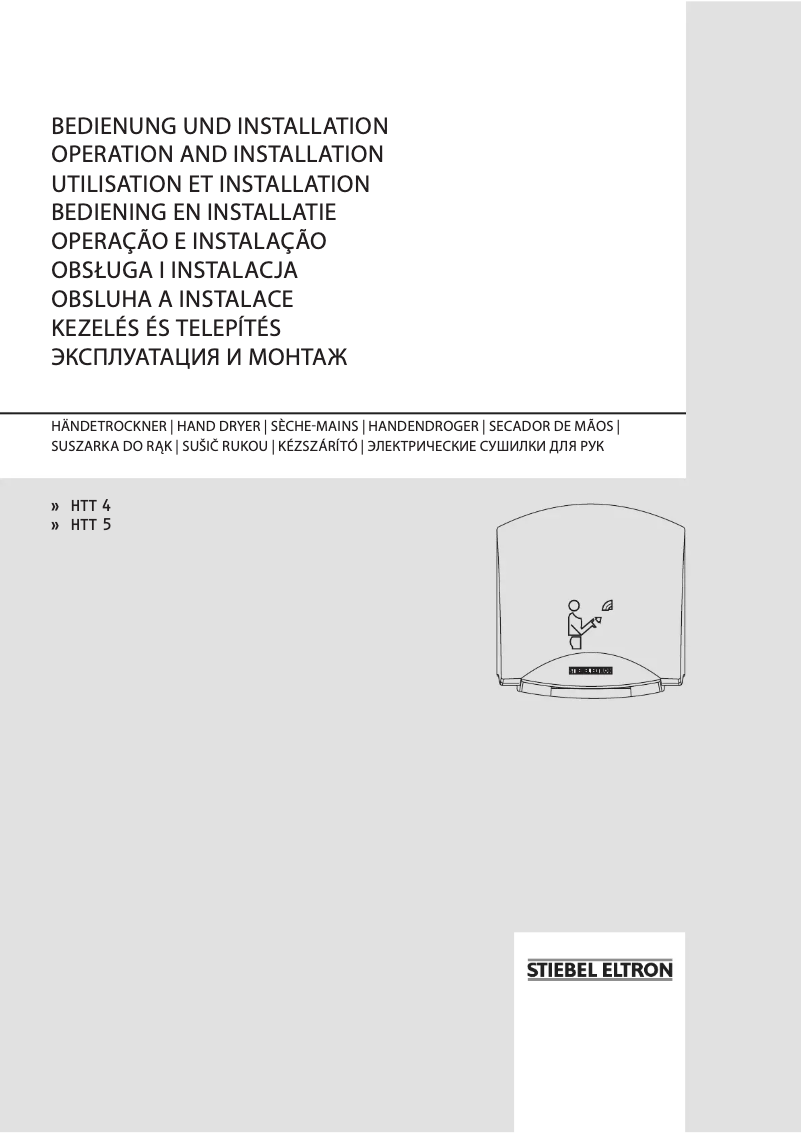 BEDIENUNG UND INSTALLATION
OPERATION AND INSTALLATION
UTILISATION ET INSTALLATION
BEDIENING EN INSTALLATIE
OPERAÇÃO E INSTALAÇÃO
OBSŁUGA I INSTALACJA
OBSLUHA A INSTALACE
KEZELÉS ÉS TELEPÍTÉS
ЭКСПЛУАТАЦИЯ И МОНТАЖ

HÄNDETROCKNER | HAND DRYER | SÈCHE-MAINS | HANDENDROGER | SECADOR DE MÃOS | SUSZARKA DO RĄK | SUŠIČ RUKOU | KÉZSZÁRÍTÓ | ЭЛЕКТРИЧЕСКИЕ СУШИЛКИ ДЛЯ РУК

» HTT 4
» HTT 5

STIEBEL ELTRON

STIEBEL ELTRON